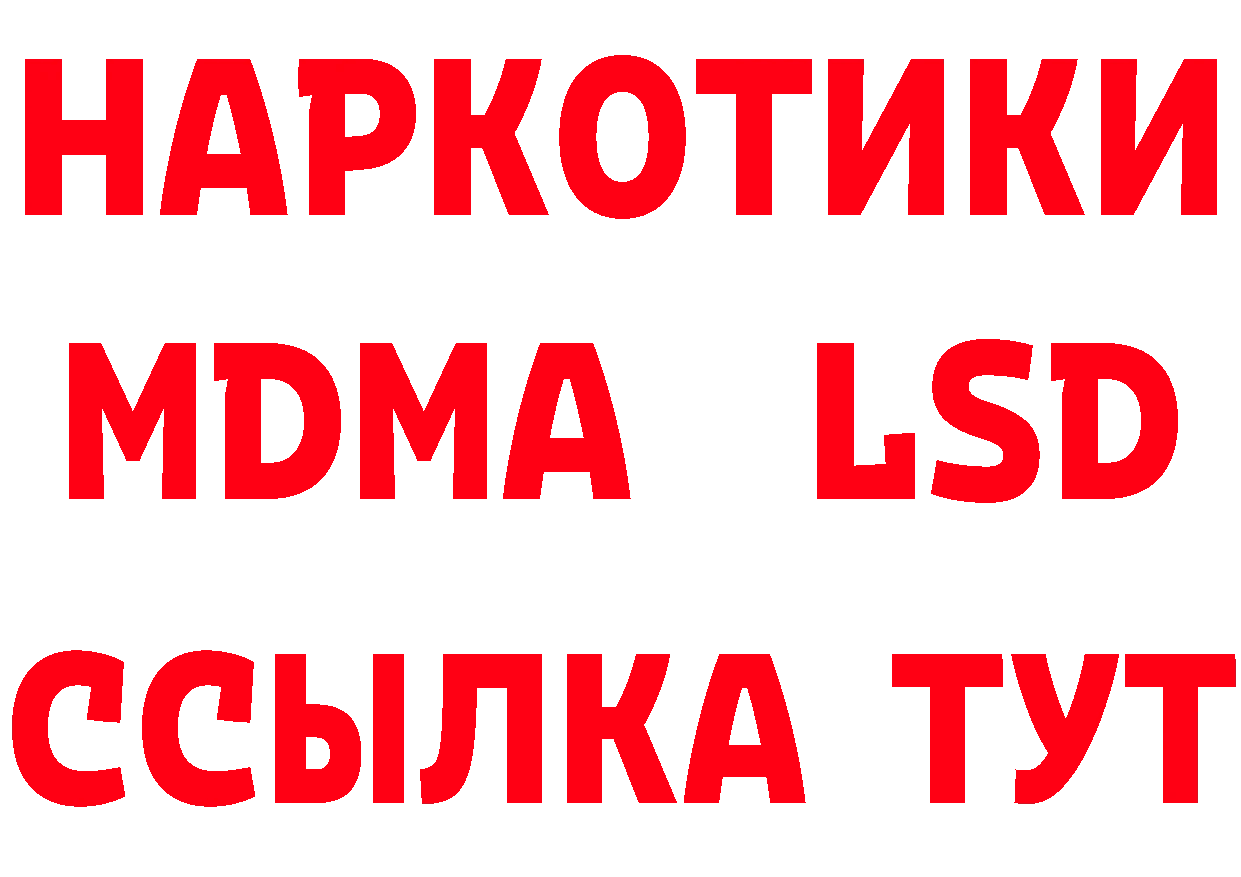 НАРКОТИКИ
MDMA LSD
ССЫЛКА ТУТ